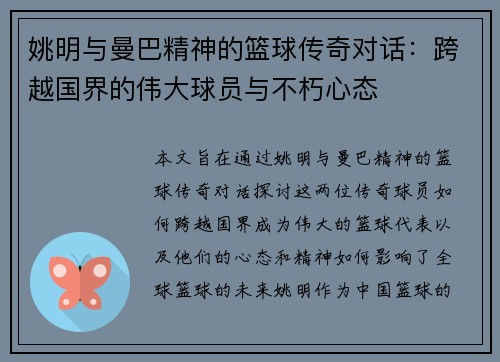 姚明与曼巴精神的篮球传奇对话：跨越国界的伟大球员与不朽心态

本文旨在通过姚明与曼巴精神的篮球传奇对话探讨这两位传奇球员如何跨越国界成为伟大的篮球代表以及他们的心态和精神如何影响了全球篮球的未来姚明作为中国篮球的